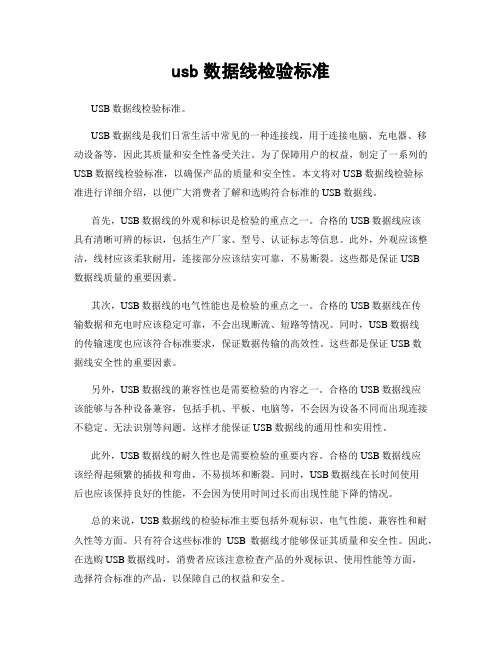 usb 数据线检验标准

USB 数据线检验标准。

USB 数据线是我们日常生活中常见的一种连接线，用于连接电脑、充电器、移动设备等，因此其质量和安全性备受关注。为了保障用户的权益，制定了一系列的 USB 数据线检验标准，以确保产品的质量和安全性。本文将对 USB 数据线检验标准进行详细介绍，以便广大消费者了解和选购符合标准的 USB 数据线。

首先，USB 数据线的外观和标识是检验的重点之一。合格的 USB 数据线应该具有清晰可辨的标识，包括生产厂家、型号、认证标志等信息。此外，外观应该整洁，线材应该柔软耐用，连接部分应该结实可靠，不易断裂。这些都是保证 USB 数据线质量的重要因素。

其次，USB 数据线的电气性能也是检验的重点之一。合格的 USB 数据线在传输数据和充电时应该稳定可靠，不会出现断流、短路等情况。同时，USB 数据线的传输速度也应该符合标准要求，保证数据传输的高效性。这些都是保证 USB 数据线安全性的重要因素。

另外，USB 数据线的兼容性也是需要检验的内容之一。合格的 USB 数据线应该能够与各种设备兼容，包括手机、平板、电脑等，不会因为设备不同而出现连接不稳定、无法识别等问题。这样才能保证 USB 数据线的通用性和实用性。

此外，USB 数据线的耐久性也是需要检验的重要内容。合格的 USB 数据线应该经得起频繁的插拔和弯曲，不易损坏和断裂。同时，USB 数据线在长时间使用后也应该保持良好的性能，不会因为使用时间过长而出现性能下降的情况。

总的来说，USB 数据线的检验标准主要包括外观标识、电气性能、兼容性和耐久性等方面。只有符合这些标准的 USB 数据线才能够保证其质量和安全性。因此，在选购 USB 数据线时，消费者应该注意检查产品的外观标识、使用性能等方面，选择符合标准的产品，以保障自己的权益和安全。